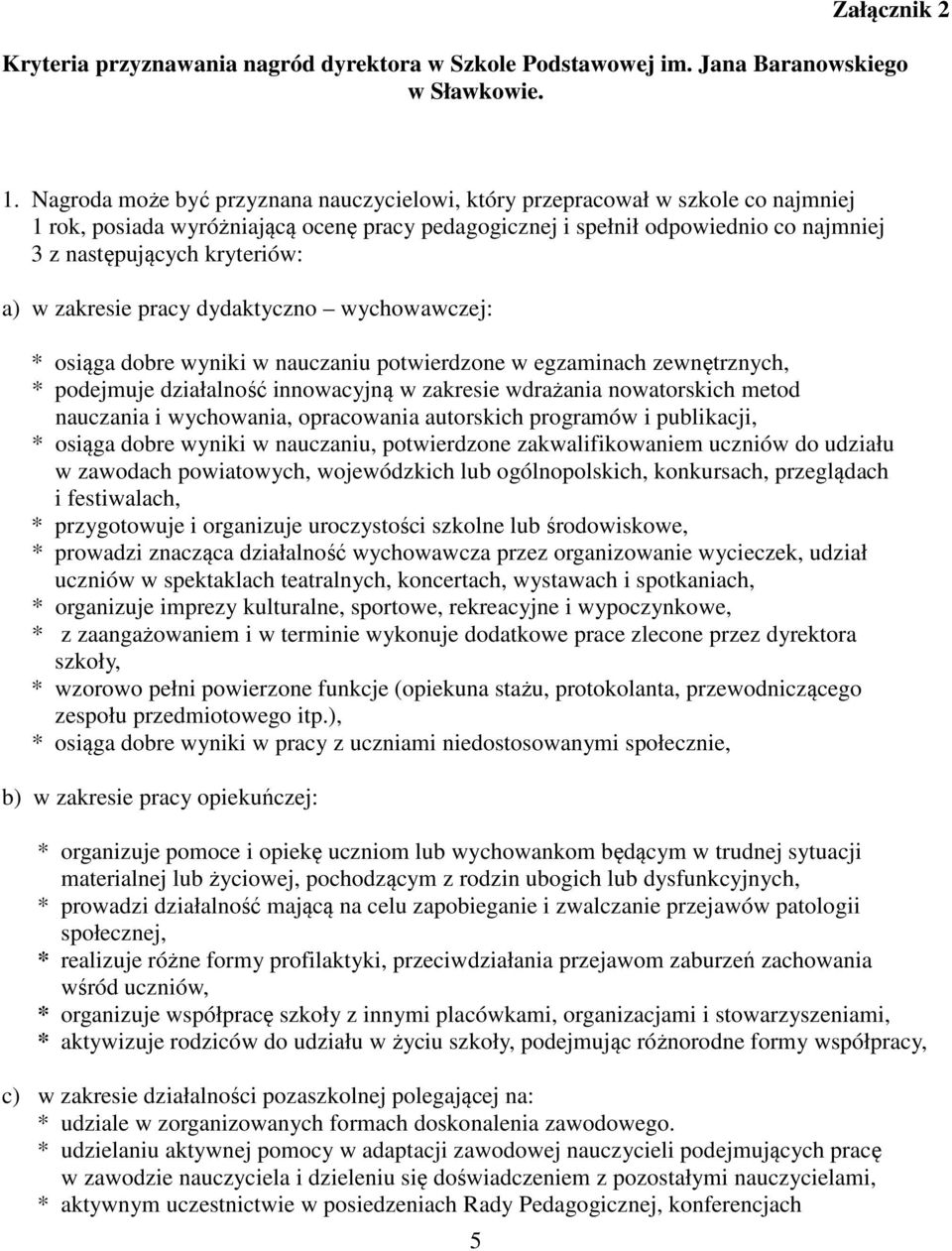 Załącznik 2

Kryteria przyznawania nagród dyrektora w Szkole Podstawowej im. Jana Baranowskiego w Sławkowie.

1. Nagroda może być przyznana nauczycielowi, który przepracował w szkole co najmniej 1 rok, posiada wyróżniającą ocenę pracy pedagogicznej i spełnił odpowiednio co najmniej 3 z następujących kryteriów:

a) w zakresie pracy dydaktyczno – wychowawczej:

* osiąga dobre wyniki w nauczaniu potwierdzone w egzaminach zewnętrznych,
* podejmuje działalność innowacyjną w zakresie wdrażania nowatorskich metod nauczania i wychowania, opracowania autorskich programów i publikacji,
* osiąga dobre wyniki w nauczaniu, potwierdzone zakwalifikowaniem uczniów do udziału w zawodach powiatowych, wojewódzkich lub ogólnopolskich, konkursach, przeglądach i festiwalach,
* przygotowuje i organizuje uroczystości szkolne lub środowiskowe,
* prowadzi znacząca działalność wychowawcza przez organizowanie wycieczek, udział uczniów w spektaklach teatralnych, koncertach, wystawach i spotkaniach,
* organizuje imprezy kulturalne, sportowe, rekreacyjne i wypoczynkowe,
* z zaangażowaniem i w terminie wykonuje dodatkowe prace zlecone przez dyrektora szkoły,
* wzorowo pełni powierzone funkcje (opiekuna stażu, protokolanta, przewodniczącego zespołu przedmiotowego itp.),
* osiąga dobre wyniki w pracy z uczniami niedostosowanymi społecznie,

b) w zakresie pracy opiekuńczej:

* organizuje pomoce i opiekę uczniom lub wychowankom będącym w trudnej sytuacji materialnej lub życiowej, pochodzącym z rodzin ubogich lub dysfunkcyjnych,
* prowadzi działalność mającą na celu zapobieganie i zwalczanie przejawów patologii społecznej,
* realizuje różne formy profilaktyki, przeciwdziałania przejawom zaburzeń zachowania wśród uczniów,
* organizuje współpracę szkoły z innymi placówkami, organizacjami i stowarzyszeniami,
* aktywizuje rodziców do udziału w życiu szkoły, podejmując różnorodne formy współpracy,

c) w zakresie działalności pozaszkolnej polegającej na:
* udziale w zorganizowanych formach doskonalenia zawodowego.
* udzielaniu aktywnej pomocy w adaptacji zawodowej nauczycieli podejmujących pracę w zawodzie nauczyciela i dzieleniu się doświadczeniem z pozostałymi nauczycielami,
* aktywnym uczestnictwie w posiedzeniach Rady Pedagogicznej, konferencjach

5